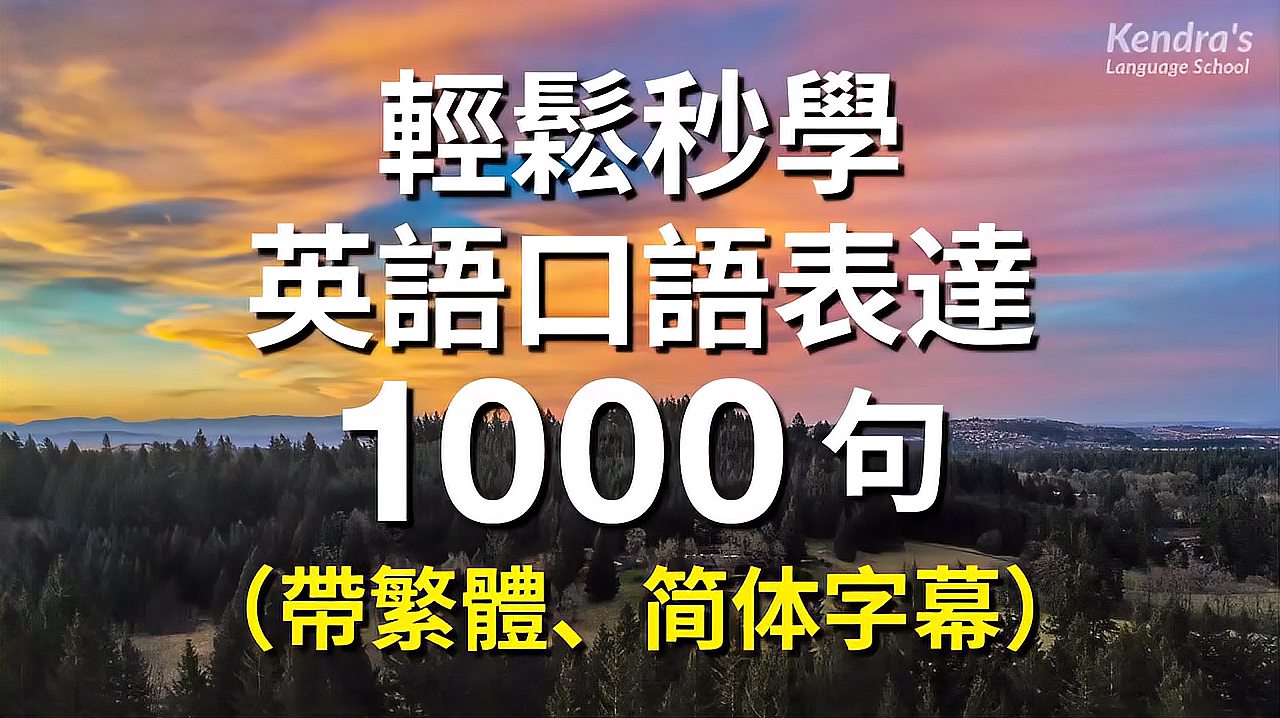 Kendra's
Language School

輕鬆秒學
英語口語表達
1000 句
（帶繁體、简体字幕）